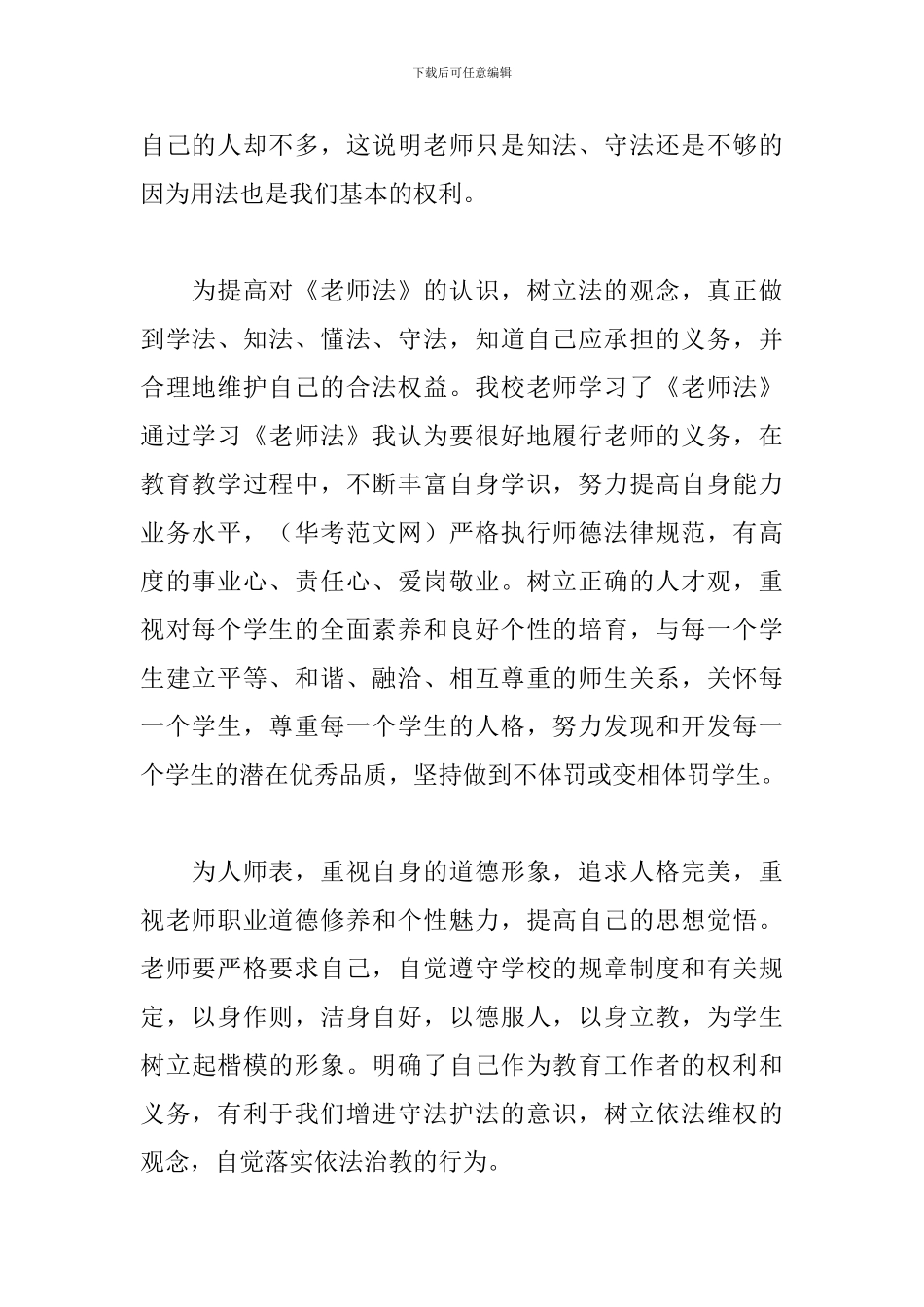 下载后可任意编辑

自己的人却不多，这说明老师只是知法、守法还是不够的因为用法也是我们基本的权利。

为提高对《老师法》的认识，树立法的观念，真正做到学法、知法、懂法、守法，知道自己应承担的义务，并合理地维护自己的合法权益。我校老师学习了《老师法》通过学习《老师法》我认为要很好地履行老师的义务，在教育教学过程中，不断丰富自身学识，努力提高自身能力业务水平，（华考范文网）严格执行师德法律规范，有高度的事业心、责任心、爱岗敬业。树立正确的人才观，重视对每个学生的全面素养和良好个性的培育，与每一个学生建立平等、和谐、融洽、相互尊重的师生关系，关怀每一个学生，尊重每一个学生的人格，努力发现和开发每一个学生的潜在优秀品质，坚持做到不体罚或变相体罚学生。

为人师表，重视自身的道德形象，追求人格完美，重视老师职业道德修养和个性魅力，提高自己的思想觉悟。老师要严格要求自己，自觉遵守学校的规章制度和有关规定，以身作则，洁身自好，以德服人，以身立教，为学生树立起楷模的形象。明确了自己作为教育工作者的权利和义务，有利于我们增进守法护法的意识，树立依法维权的观念，自觉落实依法治教的行为。